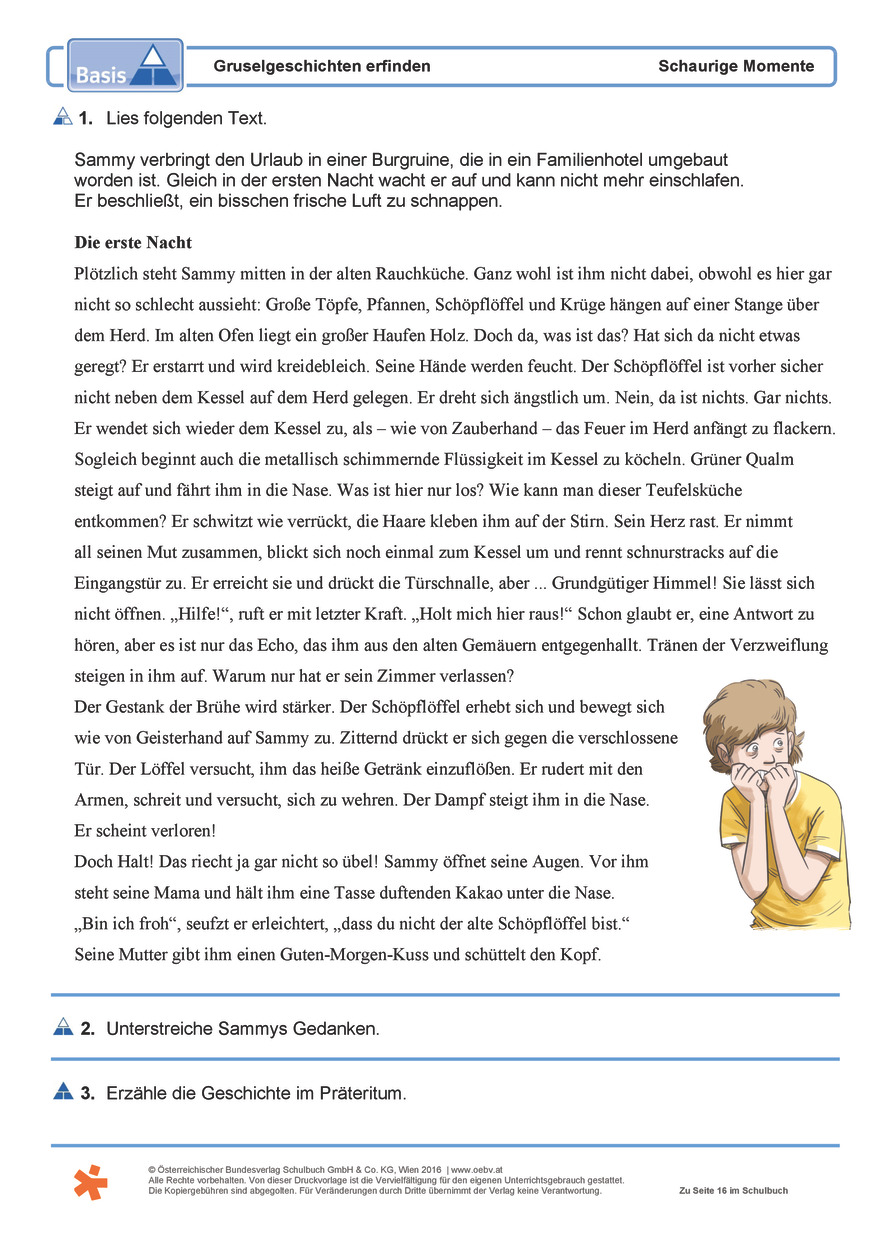 Basis

Gruselgeschichten erfinden

Schaurige Momente

1. Lies folgenden Text.

Sammy verbringt den Urlaub in einer Burgruine, die in ein Familienhotel umgebaut worden ist. Gleich in der ersten Nacht wacht er auf und kann nicht mehr einschlafen. Er beschließt, ein bisschen frische Luft zu schnappen.

Die erste Nacht

Plötzlich steht Sammy mitten in der alten Rauchküche. Ganz wohl ist ihm nicht dabei, obwohl es hier gar nicht so schlecht aussieht: Große Töpfe, Pfannen, Schöpflöffel und Krüge hängen auf einer Stange über dem Herd. Im alten Ofen liegt ein großer Haufen Holz. Doch da, was ist das? Hat sich da nicht etwas geregt? Er erstarrt und wird kreidebleich. Seine Hände werden feucht. Der Schöpflöffel ist vorher sicher nicht neben dem Kessel auf dem Herd gelegen. Er dreht sich ängstlich um. Nein, da ist nichts. Gar nichts. Er wendet sich wieder dem Kessel zu, als – wie von Zauberhand – das Feuer im Herd anfängt zu flackern. Sogleich beginnt auch die metallisch schimmernde Flüssigkeit im Kessel zu köcheln. Grüner Qualm steigt auf und fährt ihm in die Nase. Was ist hier nur los? Wie kann man dieser Teufelsküche entkommen? Er schwitzt wie verrückt, die Haare kleben ihm auf der Stirn. Sein Herz rast. Er nimmt all seinen Mut zusammen, blickt sich noch einmal zum Kessel um und rennt schnurstracks auf die Eingangstür zu. Er erreicht sie und drückt die Türschnalle, aber ... Grundgütiger Himmel! Sie lässt sich nicht öffnen. „Hilfe!“, ruft er mit letzter Kraft. „Holt mich hier raus!“ Schon glaubt er, eine Antwort zu hören, aber es ist nur das Echo, das ihm aus den alten Gemäuern entgegenhallt. Tränen der Verzweiflung steigen in ihm auf. Warum nur hat er sein Zimmer verlassen?
Der Gestank der Brühe wird stärker. Der Schöpflöffel erhebt sich und bewegt sich wie von Geisterhand auf Sammy zu. Zitternd drückt er sich gegen die verschlossene Tür. Der Löffel versucht, ihm das heiße Getränk einzuflößen. Er rudert mit den Armen, schreit und versucht, sich zu wehren. Der Dampf steigt ihm in die Nase. Er scheint verloren!
Doch Halt! Das riecht ja gar nicht so übel! Sammy öffnet seine Augen. Vor ihm steht seine Mama und hält ihm eine Tasse duftenden Kakao unter die Nase. „Bin ich froh“, seufzt er erleichtert, „dass du nicht der alte Schöpflöffel bist.“ Seine Mutter gibt ihm einen Guten-Morgen-Kuss und schüttelt den Kopf.

2. Unterstreiche Sammys Gedanken.

3. Erzähle die Geschichte im Präteritum.

© Österreichischer Bundesverlag Schulbuch GmbH & Co. KG, Wien 2016 | www.oebv.at
Alle Rechte vorbehalten. Von dieser Druckvorlage ist die Vervielfältigung für den eigenen Unterrichtsgebrauch gestattet.
Die Kopiergebühren sind abgegolten. Für Veränderungen durch Dritte übernimmt der Verlag keine Verantwortung.

Zu Seite 16 im Schulbuch